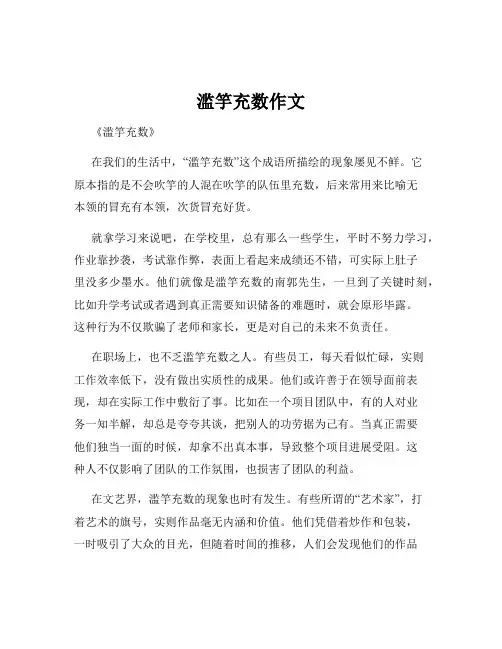 滥竽充数作文

《滥竽充数》

在我们的生活中，“滥竽充数”这个成语所描绘的现象屡见不鲜。它原本指的是不会吹竽的人混在吹竽的队伍里充数，后来常用来比喻无本领的冒充有本领，次货冒充好货。

就拿学习来说吧，在学校里，总有那么一些学生，平时不努力学习，作业靠抄袭，考试靠作弊，表面上看起来成绩还不错，可实际上肚子里没多少墨水。他们就像是滥竽充数的南郭先生，一旦到了关键时刻，比如升学考试或者遇到真正需要知识储备的难题时，就会原形毕露。这种行为不仅欺骗了老师和家长，更是对自己的未来不负责任。

在职场上，也不乏滥竽充数之人。有些员工，每天看似忙碌，实则工作效率低下，没有做出实质性的成果。他们或许善于在领导面前表现，却在实际工作中敷衍了事。比如在一个项目团队中，有的人对业务一知半解，却总是夸夸其谈，把别人的功劳据为己有。当真正需要他们独当一面的时候，却拿不出真本事，导致整个项目进展受阻。这种人不仅影响了团队的工作氛围，也损害了团队的利益。

在文艺界，滥竽充数的现象也时有发生。有些所谓的“艺术家”，打着艺术的旗号，实则作品毫无内涵和价值。他们凭借着炒作和包装，一时吸引了大众的目光，但随着时间的推移，人们会发现他们的作品